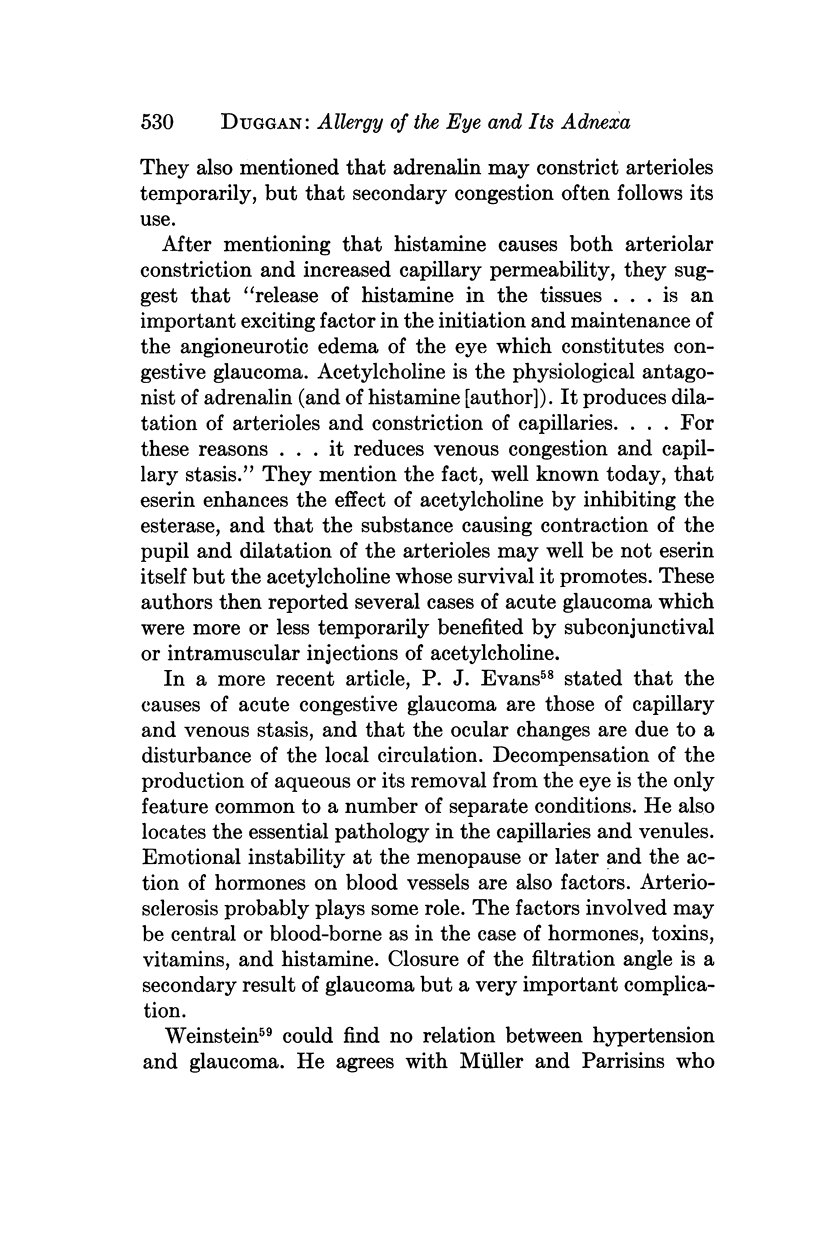 530 DUGGAN: Allergy of the Eye and Its Adnexa

They also mentioned that adrenalin may constrict arterioles temporarily, but that secondary congestion often follows its use.

After mentioning that histamine causes both arteriolar constriction and increased capillary permeability, they suggest that "release of histamine in the tissues . . . is an important exciting factor in the initiation and maintenance of the angioneurotic edema of the eye which constitutes congestive glaucoma. Acetylcholine is the physiological antagonist of adrenalin (and of histamine [author]). It produces dilatation of arterioles and constriction of capillaries. . . . For these reasons . . . it reduces venous congestion and capillary stasis." They mention the fact, well known today, that eserin enhances the effect of acetylcholine by inhibiting the esterase, and that the substance causing contraction of the pupil and dilatation of the arterioles may well be not eserin itself but the acetylcholine whose survival it promotes. These authors then reported several cases of acute glaucoma which were more or less temporarily benefited by subconjunctival or intramuscular injections of acetylcholine.

In a more recent article, P. J. Evans$^{58}$ stated that the causes of acute congestive glaucoma are those of capillary and venous stasis, and that the ocular changes are due to a disturbance of the local circulation. Decompensation of the production of aqueous or its removal from the eye is the only feature common to a number of separate conditions. He also locates the essential pathology in the capillaries and venules. Emotional instability at the menopause or later and the action of hormones on blood vessels are also factors. Arteriosclerosis probably plays some role. The factors involved may be central or blood-borne as in the case of hormones, toxins, vitamins, and histamine. Closure of the filtration angle is a secondary result of glaucoma but a very important complication.

Weinstein$^{59}$ could find no relation between hypertension and glaucoma. He agrees with Müller and Parrisins who